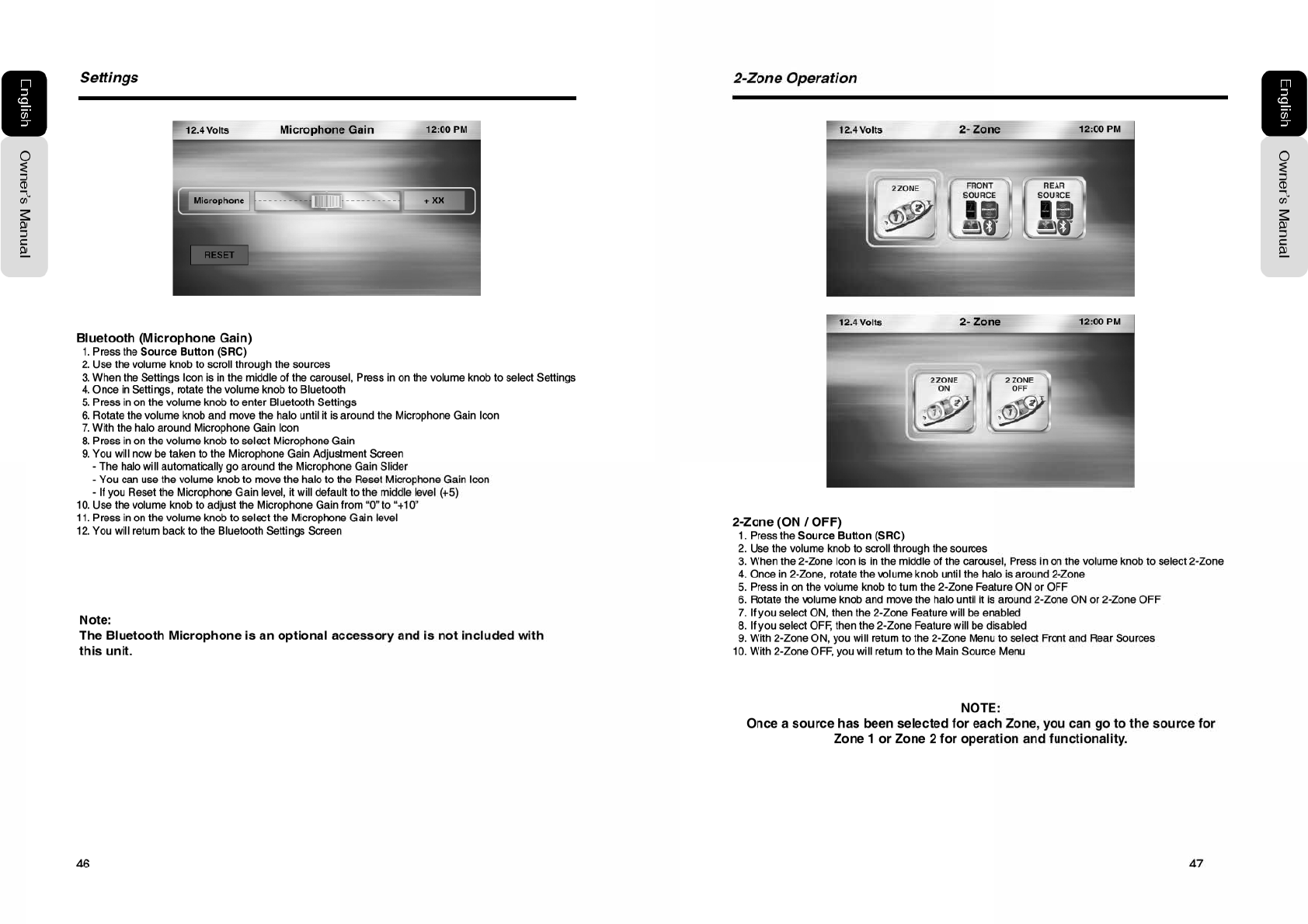 English
Owner's Manual

Settings

12.4 Volts Microphone Gain 12:00 PM

Microphone + XX

RESET

Bluetooth (Microphone Gain)
1. Press the Source Button (SRC)
2. Use the volume knob to scroll through the sources
3. When the Settings Icon is in the middle of the carousel, Press in on the volume knob to select Settings
4. Once in Settings, rotate the volume knob to Bluetooth
5. Press in on the volume knob to enter Bluetooth Settings
6. Rotate the volume knob and move the halo until it is around the Microphone Gain Icon
7. With the halo around Microphone Gain Icon
8. Press in on the volume knob to select Microphone Gain
9. You will now be taken to the Microphone Gain Adjustment Screen
- The halo will automatically go around the Microphone Gain Slider
- You can use the volume knob to move the halo to the Reset Microphone Gain Icon
- If you Reset the Microphone Gain level, it will default to the middle level (+5)
10. Use the volume knob to adjust the Microphone Gain from "0" to "+10"
11. Press in on the volume knob to select the Microphone Gain level
12. You will return back to the Bluetooth Settings Screen

Note:
The Bluetooth Microphone is an optional accessory and is not included with this unit.

46

2-Zone Operation

12.4 Volts 2- Zone 12:00 PM

2 ZONE
FRONT SOURCE
REAR SOURCE

12.4 Volts 2- Zone 12:00 PM

2 ZONE ON
2 ZONE OFF

2-Zone (ON / OFF)
1. Press the Source Button (SRC)
2. Use the volume knob to scroll through the sources
3. When the 2-Zone Icon is in the middle of the carousel, Press in on the volume knob to select 2-Zone
4. Once in 2-Zone, rotate the volume knob until the halo is around 2-Zone
5. Press in on the volume knob to turn the 2-Zone Feature ON or OFF
6. Rotate the volume knob and move the halo until it is around 2-Zone ON or 2-Zone OFF
7. If you select ON, then the 2-Zone Feature will be enabled
8. If you select OFF, then the 2-Zone Feature will be disabled
9. With 2-Zone ON, you will return to the 2-Zone Menu to select Front and Rear Sources
10. With 2-Zone OFF, you will return to the Main Source Menu

NOTE:
Once a source has been selected for each Zone, you can go to the source for Zone 1 or Zone 2 for operation and functionality.

47

English
Owner's Manual